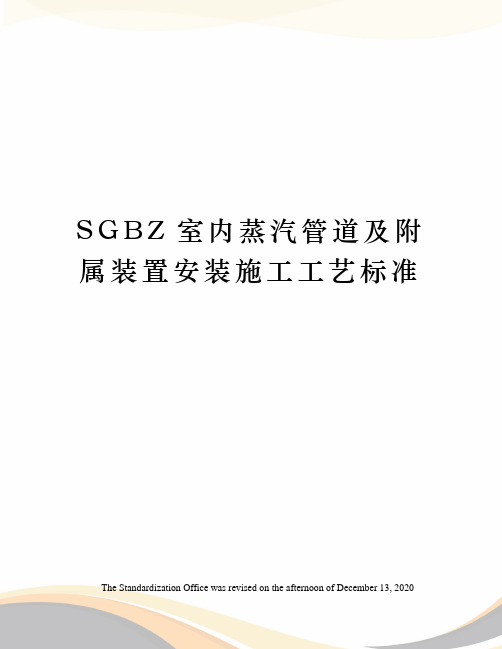 SGBZ 室内蒸汽管道及附属装置安装施工工艺标准

The Standardization Office was revised on the afternoon of December 13, 2020